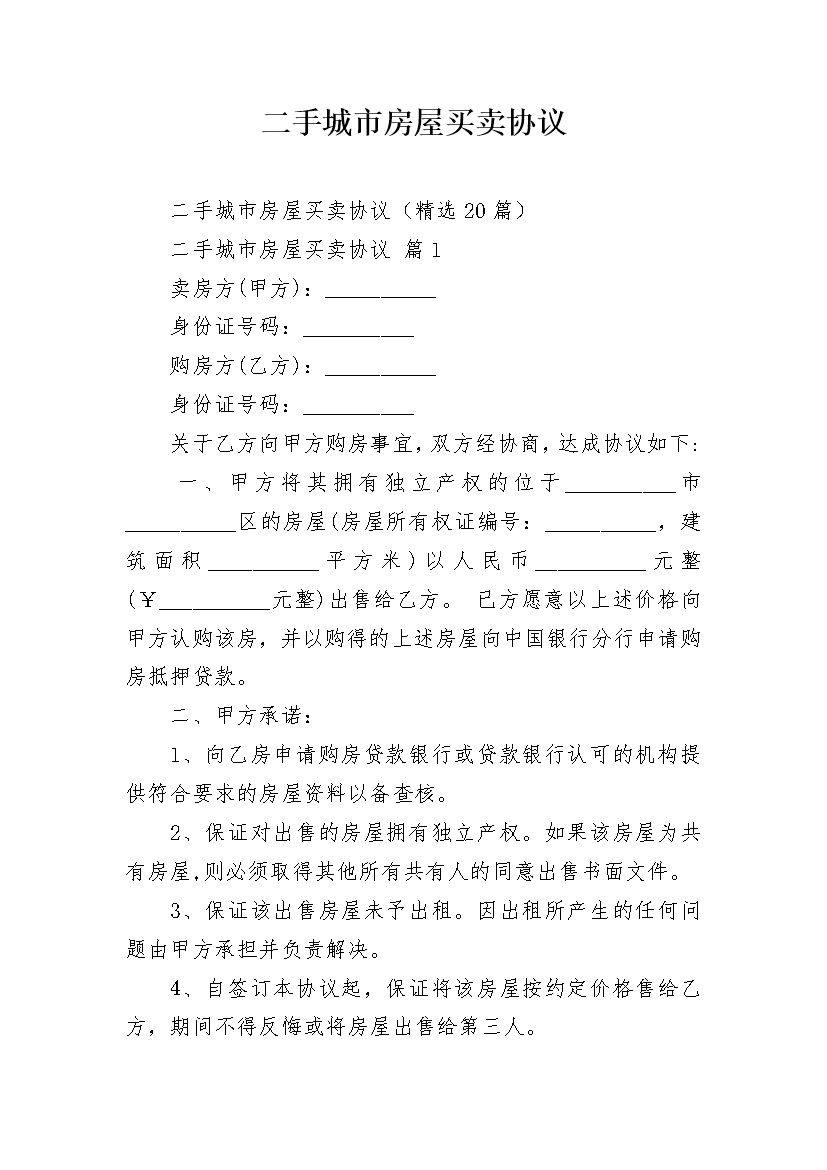 二手城市房屋买卖协议

二手城市房屋买卖协议（精选20篇）

二手城市房屋买卖协议 篇1

卖房方(甲方)：__________

身份证号码：__________

购房方(乙方)：__________

身份证号码：__________

关于乙方向甲方购房事宜，双方经协商，达成协议如下:

一、甲方将其拥有独立产权的位于__________市__________区的房屋(房屋所有权证编号：__________，建筑面积__________平方米)以人民币__________元整(￥__________元整)出售给乙方。 已方愿意以上述价格向甲方认购该房，并以购得的上述房屋向中国银行分行申请购房抵押贷款。

二、甲方承诺：

1、向乙房申请购房贷款银行或贷款银行认可的机构提供符合要求的房屋资料以备查核。

2、保证对出售的房屋拥有独立产权。如果该房屋为共有房屋,则必须取得其他所有共有人的同意出售书面文件。

3、保证该出售房屋未予出租。因出租所产生的任何问题由甲方承担并负责解决。

4、自签订本协议起，保证将该房屋按约定价格售给乙方，期间不得反悔或将房屋出售给第三人。